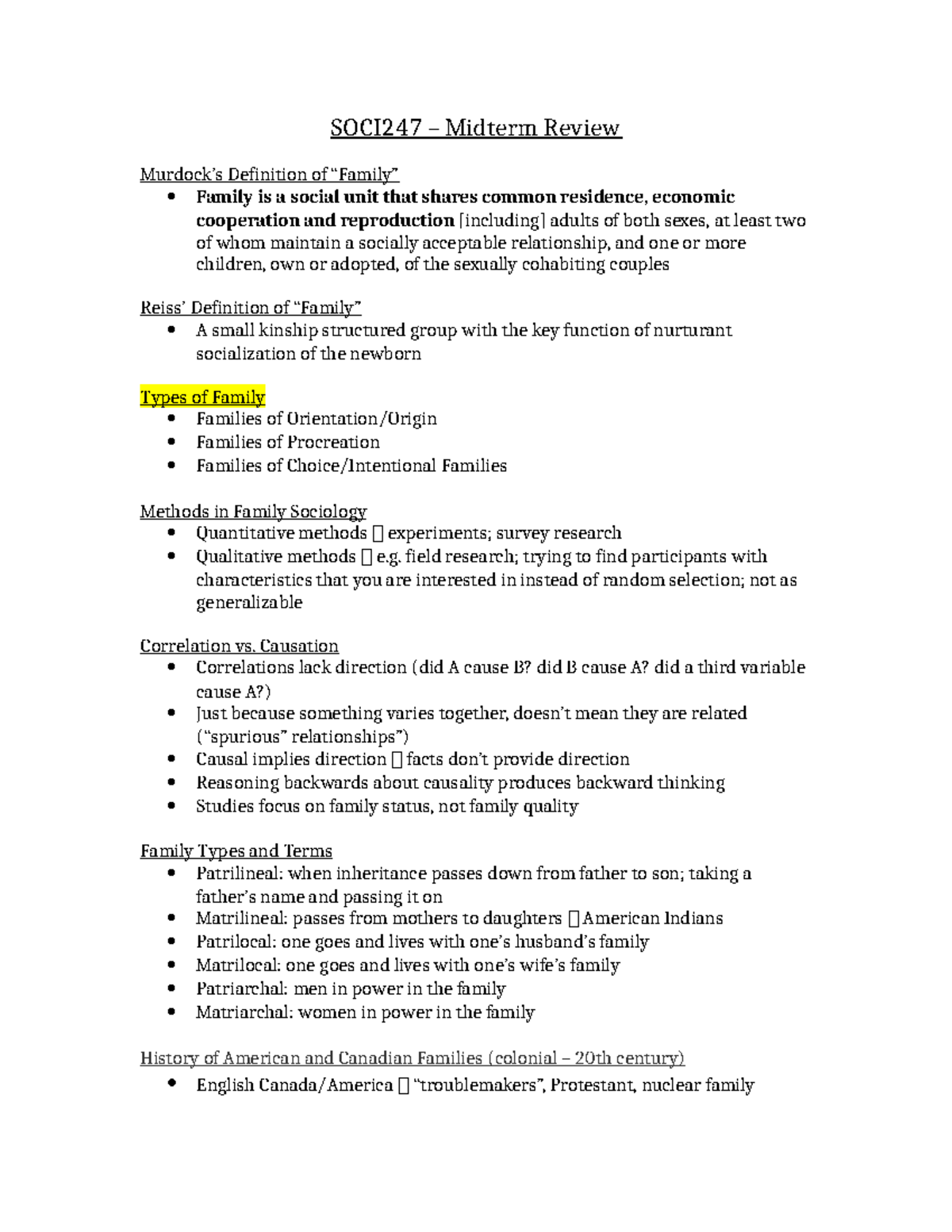 SOCI247 – Midterm Review

Murdock's Definition of "Family"
• Family is a social unit that shares common residence, economic cooperation and reproduction [including] adults of both sexes, at least two of whom maintain a socially acceptable relationship, and one or more children, own or adopted, of the sexually cohabiting couples

Reiss' Definition of "Family"
• A small kinship structured group with the key function of nurturant socialization of the newborn

Types of Family
• Families of Orientation/Origin
• Families of Procreation
• Families of Choice/Intentional Families

Methods in Family Sociology
• Quantitative methods  experiments; survey research
• Qualitative methods  e.g. field research; trying to find participants with characteristics that you are interested in instead of random selection; not as generalizable

Correlation vs. Causation
• Correlations lack direction (did A cause B? did B cause A? did a third variable cause A?)
• Just because something varies together, doesn't mean they are related ("spurious" relationships")
• Causal implies direction  facts don't provide direction
• Reasoning backwards about causality produces backward thinking
• Studies focus on family status, not family quality

Family Types and Terms
• Patrilineal: when inheritance passes down from father to son; taking a father's name and passing it on
• Matrilineal: passes from mothers to daughters American Indians
• Patrilocal: one goes and lives with one's husband's family
• Matrilocal: one goes and lives with one's wife's family
• Patriarchal: men in power in the family
• Matriarchal: women in power in the family

History of American and Canadian Families (colonial – 20th century)
• English Canada/America  "troublemakers", Protestant, nuclear family